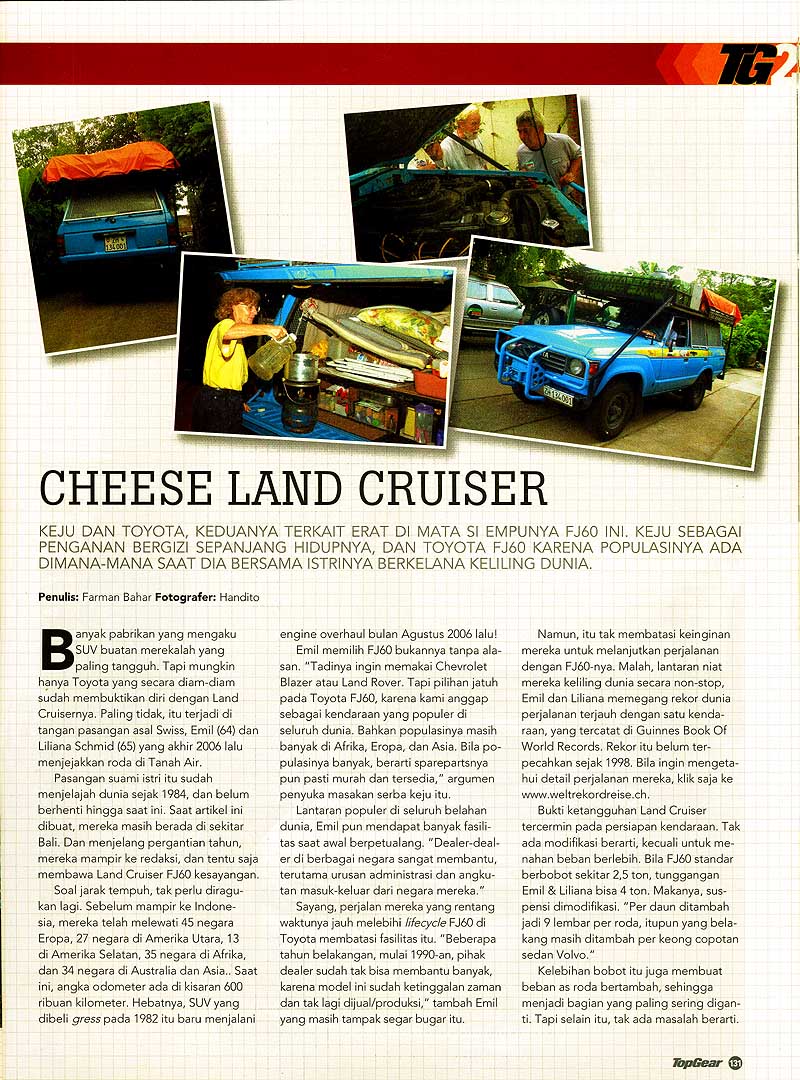 TG2

CHEESE LAND CRUISER

KEJU DAN TOYOTA, KEDUANYA TERKAIT ERAT DI MATA SI EMPUNYA FJ60 INI. KEJU SEBAGAI PENGANAN BERGIZI SEPANJANG HIDUPNYA, DAN TOYOTA FJ60 KARENA POPULASINYA ADA DIMANA-MANA SAAT DIA BERSAMA ISTRINYA BERKELANA KELILING DUNIA.

Penulis: Farman Bahar Fotografer: Handito

Banyak pabrikan yang mengaku SUV buatan merekalah yang paling tangguh. Tapi mungkin hanya Toyota yang secara diam-diam sudah membuktikan diri dengan Land Cruisernya. Paling tidak, itu terjadi di tangan pasangan asal Swiss, Emil (64) dan Liliana Schmid (65) yang akhir 2006 lalu menjejakkan roda di Tanah Air.

Pasangan suami istri itu sudah menjelajah dunia sejak 1984, dan belum berhenti hingga saat ini. Saat artikel ini dibuat, mereka masih berada di sekitar Bali. Dan menjelang pergantian tahun, mereka mampir ke redaksi, dan tentu saja membawa Land Cruiser FJ60 kesayangan.

Soal jarak tempuh, tak perlu diragukan lagi. Sebelum mampir ke Indonesia, mereka telah melewati 45 negara Eropa, 27 negara di Amerika Utara, 13 di Amerika Selatan, 35 negara di Afrika, dan 34 negara di Australia dan Asia.. Saat ini, angka odometer ada di kisaran 600 ribuan kilometer. Hebatnya, SUV yang dibeli gress pada 1982 itu baru menjalani engine overhaul bulan Agustus 2006 lalu!

Emil memilih FJ60 bukannya tanpa alasan. "Tadinya ingin memakai Chevrolet Blazer atau Land Rover. Tapi pilihan jatuh pada Toyota FJ60, karena kami anggap sebagai kendaraan yang populer di seluruh dunia. Bahkan populasinya masih banyak di Afrika, Eropa, dan Asia. Bila populasinya banyak, berarti sparepartsnya pun pasti murah dan tersedia," argumen penyuka masakan serba keju itu.

Lantaran populer di seluruh belahan dunia, Emil pun mendapat banyak fasilitas saat awal berpetualang. "Dealer-dealer di berbagai negara sangat membantu, terutama urusan administrasi dan angkutan masuk-keluar dari negara mereka."

Sayang, perjalan mereka yang rentang waktunya jauh melebihi lifecycle FJ60 di Toyota membatasi fasilitas itu. "Beberapa tahun belakangan, mulai 1990-an, pihak dealer sudah tak bisa membantu banyak, karena model ini sudah ketinggalan zaman dan tak lagi dijual/produksi," tambah Emil yang masih tampak segar bugar itu.

Namun, itu tak membatasi keinginan mereka untuk melanjutkan perjalanan dengan FJ60-nya. Malah, lantaran niat mereka keliling dunia secara non-stop, Emil dan Liliana memegang rekor dunia perjalanan terjauh dengan satu kendaraan, yang tercatat di Guinnes Book Of World Records. Rekor itu belum terpecahkan sejak 1998. Bila ingin mengetahui detail perjalanan mereka, klik saja ke www.weltrekordreise.ch.

Bukti ketangguhan Land Cruiser tercermin pada persiapan kendaraan. Tak ada modifikasi berarti, kecuali untuk menahan beban berlebih. Bila FJ60 standar berbobot sekitar 2,5 ton, tunggangan Emil & Liliana bisa 4 ton. Makanya, suspensi dimodifikasi. "Per daun ditambah jadi 9 lembar per roda, itupun yang belakang masih ditambah per keong copotan sedan Volvo."

Kelebihan bobot itu juga membuat beban as roda bertambah, sehingga menjadi bagian yang paling sering diganti. Tapi selain itu, tak ada masalah berarti.

TopGear 131